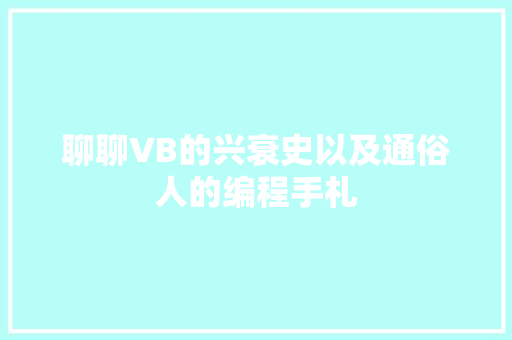 聊聊VB的兴衰史以及通俗人的编程手札